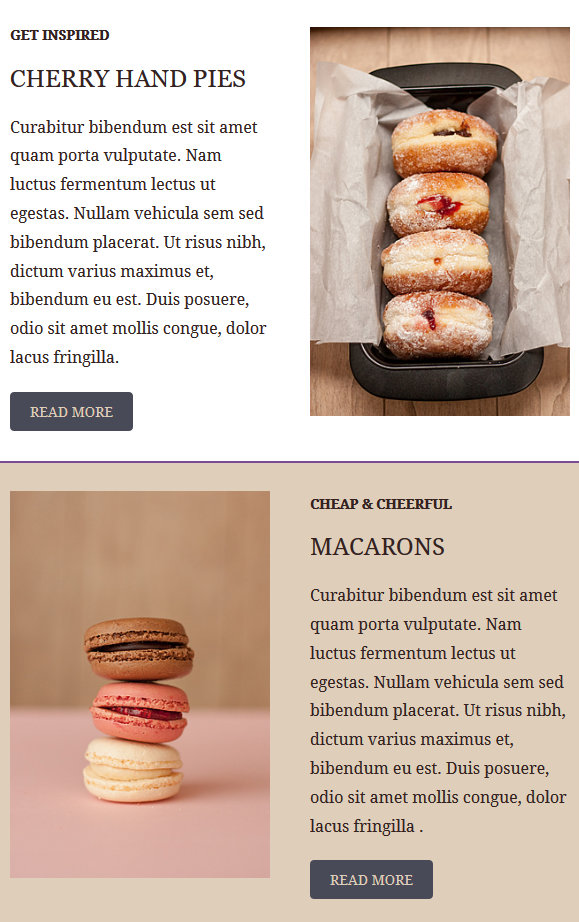 GET INSPIRED

CHERRY HAND PIES

Curabitur bibendum est sit amet quam porta vulputate. Nam luctus fermentum lectus ut egestas. Nullam vehicula sem sed bibendum placerat. Ut risus nibh, dictum varius maximus et, bibendum eu est. Duis posuere, odio sit amet mollis congue, dolor lacus fringilla.

READ MORE

CHEAP & CHEERFUL

MACARONS

Curabitur bibendum est sit amet quam porta vulputate. Nam luctus fermentum lectus ut egestas. Nullam vehicula sem sed bibendum placerat. Ut risus nibh, dictum varius maximus et, bibendum eu est. Duis posuere, odio sit amet mollis congue, dolor lacus fringilla .

READ MORE